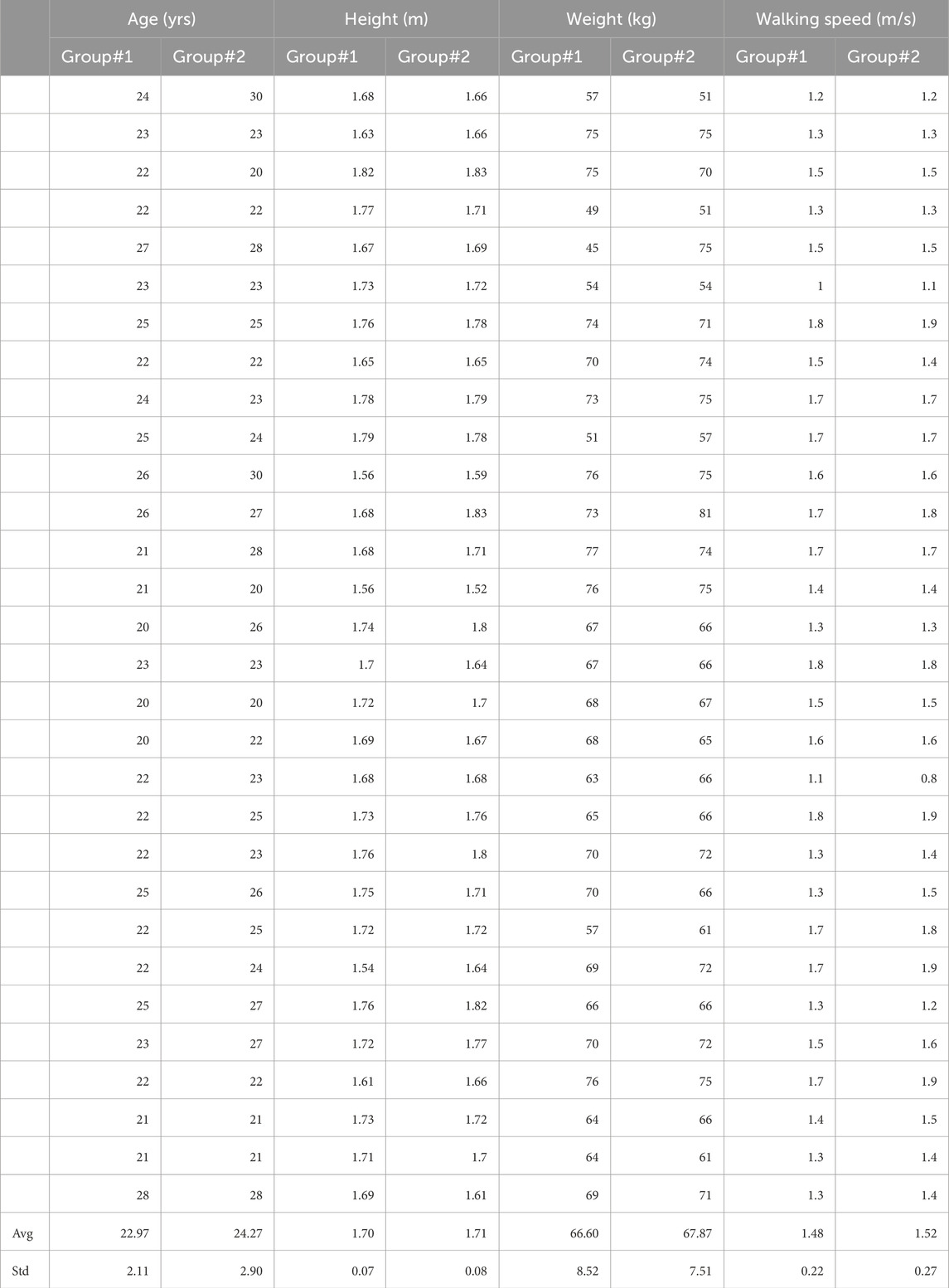 | | Age (yrs) | | Height (m) | | Weight (kg) | | Walking speed (m/s) | |
|---|---|---|---|---|---|---|---|---|
| | Group#1 | Group#2 | Group#1 | Group#2 | Group#1 | Group#2 | Group#1 | Group#2 |
| | 24 | 30 | 1.68 | 1.66 | 57 | 51 | 1.2 | 1.2 |
| | 23 | 23 | 1.63 | 1.66 | 75 | 75 | 1.3 | 1.3 |
| | 22 | 20 | 1.82 | 1.83 | 75 | 70 | 1.5 | 1.5 |
| | 22 | 22 | 1.77 | 1.71 | 49 | 51 | 1.3 | 1.3 |
| | 27 | 28 | 1.67 | 1.69 | 45 | 75 | 1.5 | 1.5 |
| | 23 | 23 | 1.73 | 1.72 | 54 | 54 | 1 | 1.1 |
| | 25 | 25 | 1.76 | 1.78 | 74 | 71 | 1.8 | 1.9 |
| | 22 | 22 | 1.65 | 1.65 | 70 | 74 | 1.5 | 1.4 |
| | 24 | 23 | 1.78 | 1.79 | 73 | 75 | 1.7 | 1.7 |
| | 25 | 24 | 1.79 | 1.78 | 51 | 57 | 1.7 | 1.7 |
| | 26 | 30 | 1.56 | 1.59 | 76 | 75 | 1.6 | 1.6 |
| | 26 | 27 | 1.68 | 1.83 | 73 | 81 | 1.7 | 1.8 |
| | 21 | 28 | 1.68 | 1.71 | 77 | 74 | 1.7 | 1.7 |
| | 21 | 20 | 1.56 | 1.52 | 76 | 75 | 1.4 | 1.4 |
| | 20 | 26 | 1.74 | 1.8 | 67 | 66 | 1.3 | 1.3 |
| | 23 | 23 | 1.7 | 1.64 | 67 | 66 | 1.8 | 1.8 |
| | 20 | 20 | 1.72 | 1.7 | 68 | 67 | 1.5 | 1.5 |
| | 20 | 22 | 1.69 | 1.67 | 68 | 65 | 1.6 | 1.6 |
| | 22 | 23 | 1.68 | 1.68 | 63 | 66 | 1.1 | 0.8 |
| | 22 | 25 | 1.73 | 1.76 | 65 | 66 | 1.8 | 1.9 |
| | 22 | 23 | 1.76 | 1.8 | 70 | 72 | 1.3 | 1.4 |
| | 25 | 26 | 1.75 | 1.71 | 70 | 66 | 1.3 | 1.5 |
| | 22 | 25 | 1.72 | 1.72 | 57 | 61 | 1.7 | 1.8 |
| | 22 | 24 | 1.54 | 1.64 | 69 | 72 | 1.7 | 1.9 |
| | 25 | 27 | 1.76 | 1.82 | 66 | 66 | 1.3 | 1.2 |
| | 23 | 27 | 1.72 | 1.77 | 70 | 72 | 1.5 | 1.6 |
| | 22 | 22 | 1.61 | 1.66 | 76 | 75 | 1.7 | 1.9 |
| | 21 | 21 | 1.73 | 1.72 | 64 | 66 | 1.4 | 1.5 |
| | 21 | 21 | 1.71 | 1.7 | 64 | 61 | 1.3 | 1.4 |
| | 28 | 28 | 1.69 | 1.61 | 69 | 71 | 1.3 | 1.4 |
| Avg | 22.97 | 24.27 | 1.70 | 1.71 | 66.60 | 67.87 | 1.48 | 1.52 |
| Std | 2.11 | 2.90 | 0.07 | 0.08 | 8.52 | 7.51 | 0.22 | 0.27 |